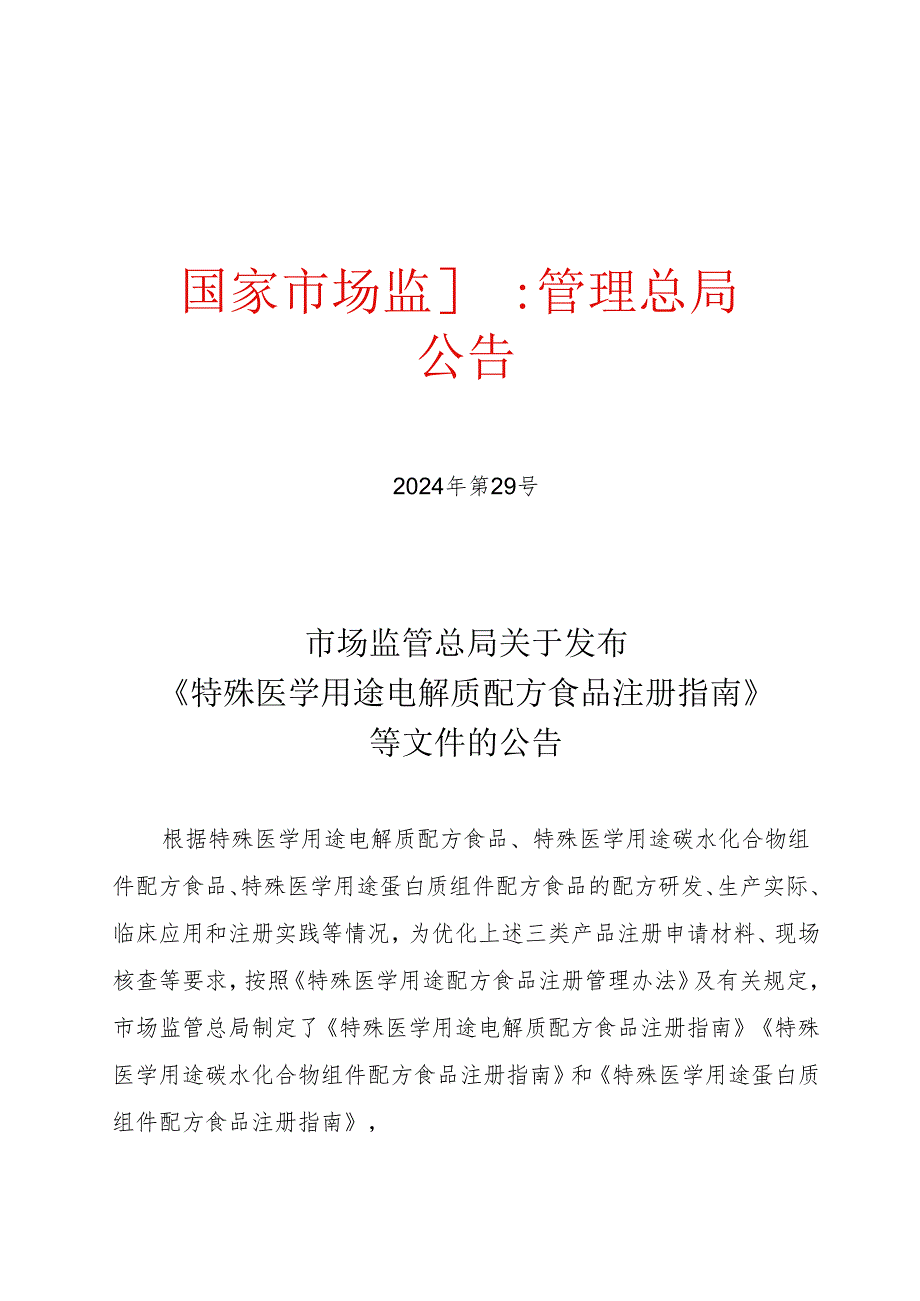 国家市场监］ ：管理总局
公告

2024年第29号

市场监管总局关于发布
《特殊医学用途电解质配方食品注册指南》
等文件的公告

根据特殊医学用途电解质配方食品、特殊医学用途碳水化合物组件配方食品、特殊医学用途蛋白质组件配方食品的配方研发、生产实际、临床应用和注册实践等情况，为优化上述三类产品注册申请材料、现场核查等要求，按照《特殊医学用途配方食品注册管理办法》及有关规定，市场监管总局制定了《特殊医学用途电解质配方食品注册指南》《特殊医学用途碳水化合物组件配方食品注册指南》和《特殊医学用途蛋白质组件配方食品注册指南》，